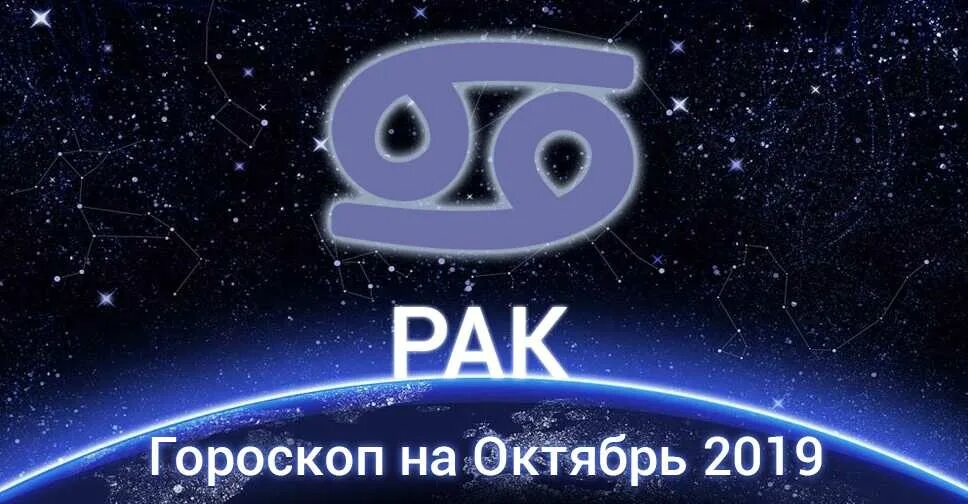 РАК

Гороскоп на Октябрь 2019